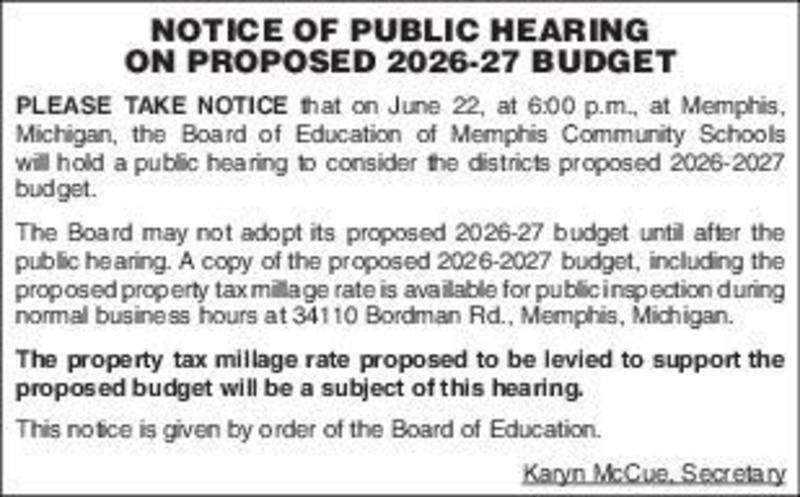 NOTICE OF PUBLIC HEARING
ON PROPOSED 2026-27 BUDGET

PLEASE TAKE NOTICE that on June 22, at 6:00 p.m., at Memphis, Michigan, the Board of Education of Memphis Community Schools will hold a public hearing to consider the districts proposed 2026-2027 budget.

The Board may not adopt its proposed 2026-27 budget until after the public hearing. A copy of the proposed 2026-2027 budget, including the proposed property tax millage rate is available for public inspection during normal business hours at 34110 Bordman Rd., Memphis, Michigan.

The property tax millage rate proposed to be levied to support the proposed budget will be a subject of this hearing.

This notice is given by order of the Board of Education.

Karyn McCue, Secretary